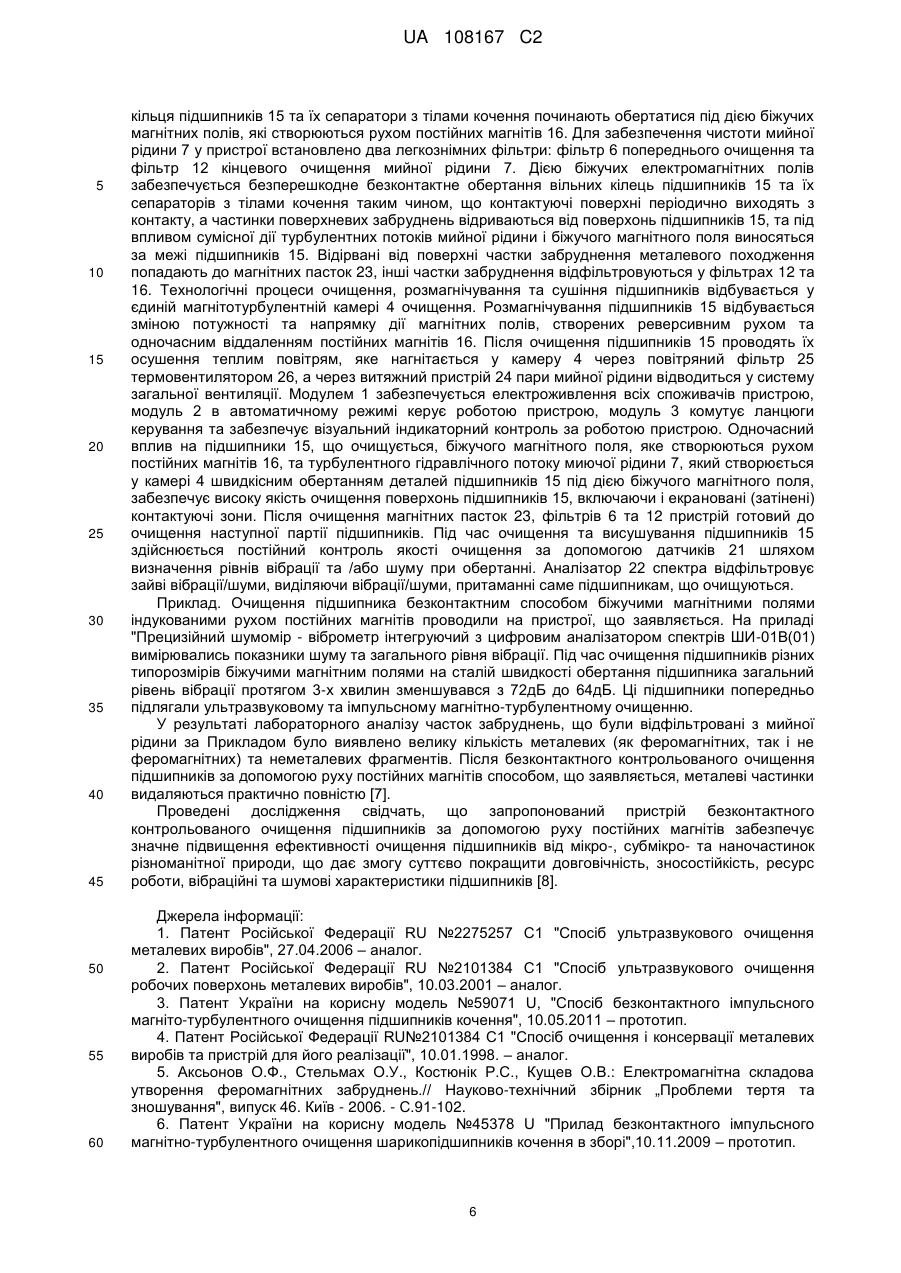 UA 108167 C2

кільця підшипників 15 та їх сепаратори з тілами кочення починають обертатися під дією біжучих магнітних полів, які створюються рухом постійних магнітів 16. Для забезпечення чистоти мийної рідини 7 у пристрої встановлено два легкознімних фільтри: фільтр 6 попереднього очищення та фільтр 12 кінцевого очищення мийної рідини 7. Дією біжучих електромагнітних полів забезпечується безперешкодне безконтактне обертання вільних кілець підшипників 15 та їх сепараторів з тілами кочення таким чином, що контактуючі поверхні періодично виходять з контакту, а частинки поверхневих забруднень відриваються від поверхонь підшипників 15, та під впливом сумісної дії турбулентних потоків мийної рідини і біжучого магнітного поля виносяться за межі підшипників 15. Відірвані від поверхні частки забруднення металевого походження попадають до магнітних пасток 23, інші частки забруднення відфільтровуються у фільтрах 12 та 16. Технологічні процеси очищення, розмагнічування та сушіння підшипників відбувається у єдиній магнітотурбулентній камері 4 очищення. Розмагнічування підшипників 15 відбувається зміною потужності та напрямку дії магнітних полів, створених реверсивним рухом та одночасним віддаленням постійних магнітів 16. Після очищення підшипників 15 проводять їх осушення теплим повітрям, яке нагнітається у камеру 4 через повітряний фільтр 25 термовентилятором 26, а через витяжний пристрій 24 пари мийної рідини відводиться у систему загальної вентиляції. Модулем 1 забезпечується електроживлення всіх споживачів пристрою, модуль 2 в автоматичному режимі керує роботою пристрою, модуль 3 комутує ланцюги керування та забезпечує візуальний індикаторний контроль за роботою пристрою. Одночасний вплив на підшипники 15, що очищується, біжучого магнітного поля, яке створюються рухом постійних магнітів 16, та турбулентного гідравлічного потоку миючої рідини 7, який створюється у камері 4 швидкісним обертанням деталей підшипників 15 під дією біжучого магнітного поля, забезпечує високу якість очищення поверхонь підшипників 15, включаючи і екрановані (затінені) контактуючі зони. Після очищення магнітних пасток 23, фільтрів 6 та 12 пристрій готовий до очищення наступної партії підшипників. Під час очищення та висушування підшипників 15 здійснюється постійний контроль якості очищення за допомогою датчиків 21 шляхом визначення рівнів вібрації та /або шуму при обертанні. Аналізатор 22 спектра відфільтровує зайві вібрації/шуми, виділяючи вібрації/шуми, притаманні саме підшипникам, що очищуються.

Приклад. Очищення підшипника безконтактним способом біжучими магнітними полями індукованими рухом постійних магнітів проводили на пристрої, що заявляється. На приладі "Прецизійний шумомір - віброметр інтегруючий з цифровим аналізатором спектрів ШИ-01В(01) вимірювались показники шуму та загального рівня вібрації. Під час очищення підшипників різних типорозмірів біжучими магнітним полями на сталій швидкості обертання підшипника загальний рівень вібрації протягом 3-х хвилин зменшувався з 72дБ до 64дБ. Ці підшипники попередньо підлягали ультразвуковому та імпульсному магнітно-турбулентному очищенню.

У результаті лабораторного аналізу часток забруднень, що були відфільтровані з мийної рідини за Прикладом було виявлено велику кількість металевих (як феромагнітних, так і не феромагнітних) та неметалевих фрагментів. Після безконтактного контрольованого очищення підшипників за допомогою руху постійних магнітів способом, що заявляється, металеві частинки видаляються практично повністю [7].

Проведені дослідження свідчать, що запропонований пристрій безконтактного контрольованого очищення підшипників за допомогою руху постійних магнітів забезпечує значне підвищення ефективності очищення підшипників від мікро-, субмікро- та наночастинок різноманітної природи, що дає змогу суттєво покращити довговічність, зносостійкість, ресурс роботи, вібраційні та шумові характеристики підшипників [8].

Джерела інформації:

1. Патент Російської Федерації RU №2275257 С1 "Спосіб ультразвукового очищення металевих виробів", 27.04.2006 – аналог.

2. Патент Російської Федерації RU №2101384 С1 "Спосіб ультразвукового очищення робочих поверхонь металевих виробів", 10.03.2001 – аналог.

3. Патент України на корисну модель №59071 U, "Спосіб безконтактного імпульсного магніто-турбулентного очищення підшипників кочення", 10.05.2011 – прототип.

4. Патент Російської Федерації RU№2101384 С1 "Спосіб очищення і консервації металевих виробів та пристрій для його реалізації", 10.01.1998. – аналог.

5. Аксьонов О.Ф., Стельмах О.У., Костюнік Р.С., Кущев О.В.: Електромагнітна складова утворення феромагнітних забруднень.// Науково-технічний збірник „Проблеми тертя та зношування", випуск 46. Київ - 2006. - С.91-102.

6. Патент України на корисну модель №45378 U "Прилад безконтактного імпульсного магнітно-турбулентного очищення шарикопідшипників кочення в зборі",10.11.2009 – прототип.

5
10
15
20
25
30
35
40
45
50
55
60

6